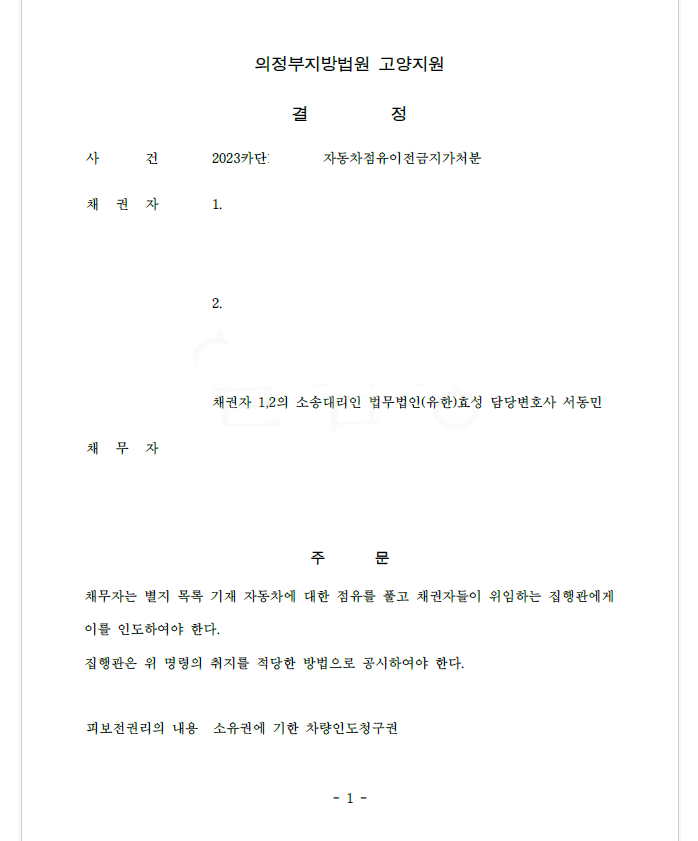 의정부지방법원 고양지원

결 정

사 건 2023카단 자동차점유이전금지가처분

채 권 자 1.

2.

채권자 1,2의 소송대리인 법무법인(유한)효성 담당변호사 서동민

채 무 자

주 문

채무자는 별지 목록 기재 자동차에 대한 점유를 풀고 채권자들이 위임하는 집행관에게 이를 인도하여야 한다.

집행관은 위 명령의 취지를 적당한 방법으로 공시하여야 한다.

피보전권리의 내용 소유권에 기한 차량인도청구권

- 1 -